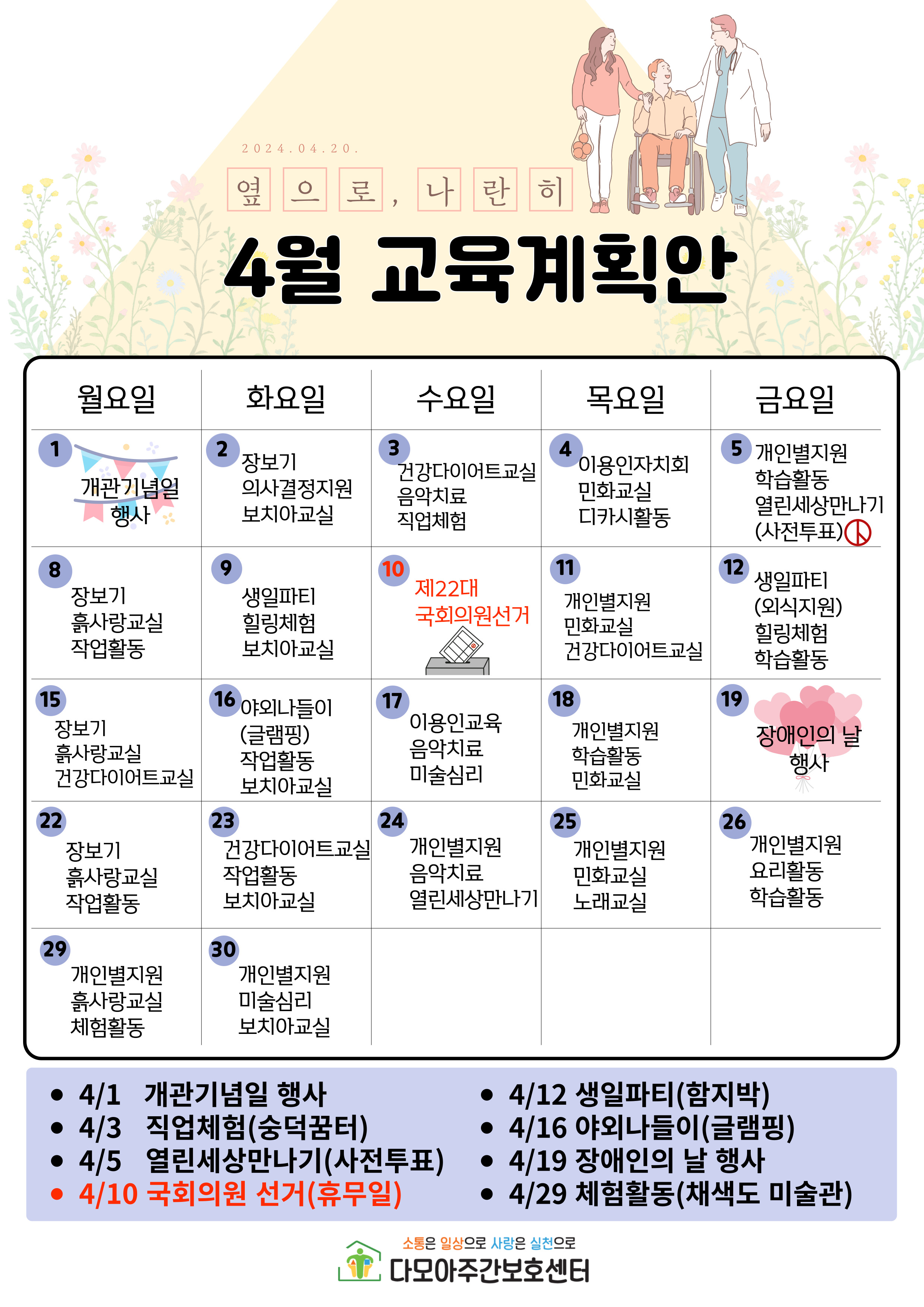 2024.04.20.

옆으로, 나란히

4월 교육계획안

| 월요일 | 화요일 | 수요일 | 목요일 | 금요일 |
|---|---|---|---|---|
| 1 개관기념일 행사 | 2 장보기 의사결정지원 보치아교실 | 3 건강다이어트교실 음악치료 직업체험 | 4 이용인자치회 민화교실 디카시활동 | 5 개인별지원 학습활동 열린세상만나기 (사전투표) |
| 8 장보기 흙사랑교실 작업활동 | 9 생일파티 힐링체험 보치아교실 | 10 제22대 국회의원선거 | 11 개인별지원 민화교실 건강다이어트교실 | 12 생일파티 (외식지원) 힐링체험 학습활동 |
| 15 장보기 흙사랑교실 건강다이어트교실 | 16 야외나들이 (글램핑) 작업활동 보치아교실 | 17 이용인교육 음악치료 미술심리 | 18 개인별지원 학습활동 민화교실 | 19 장애인의 날 행사 |
| 22 장보기 흙사랑교실 작업활동 | 23 건강다이어트교실 작업활동 보치아교실 | 24 개인별지원 음악치료 열린세상만나기 | 25 개인별지원 민화교실 노래교실 | 26 개인별지원 요리활동 학습활동 |
| 29 개인별지원 흙사랑교실 체험활동 | 30 개인별지원 미술심리 보치아교실 | | | |

• 4/1 개관기념일 행사
• 4/3 직업체험(숭덕꿈터)
• 4/5 열린세상만나기(사전투표)
• 4/10 국회의원 선거(휴무일)

• 4/12 생일파티(함지박)
• 4/16 야외나들이(글램핑)
• 4/19 장애인의 날 행사
• 4/29 체험활동(채색도 미술관)

소통은 일상으로 사랑은 실천으로
다모아주간보호센터